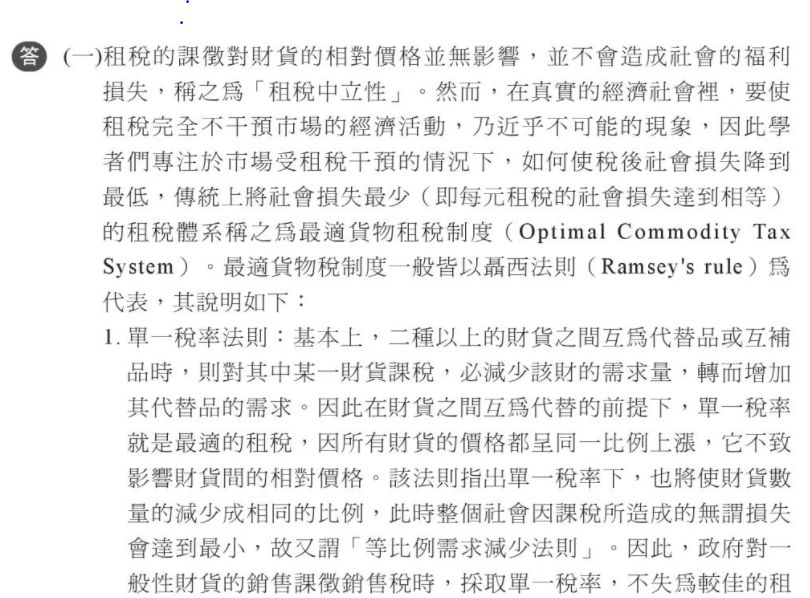 答 (一)租稅的課徵對財貨的相對價格並無影響，並不會造成社會的福利損失，稱之爲「租稅中立性」。然而，在真實的經濟社會裡，要使租稅完全不干預市場的經濟活動，乃近乎不可能的現象，因此學者們專注於市場受租稅干預的情況下，如何使稅後社會損失降到最低，傳統上將社會損失最少（即每元租稅的社會損失達到相等）的租稅體系稱之爲最適貨物租稅制度（Optimal Commodity Tax System）。最適貨物稅制度一般皆以聶西法則（Ramsey's rule）爲代表，其說明如下：

1. 單一稅率法則：基本上，二種以上的財貨之間互爲代替品或互補品時，則對其中某一財貨課稅，必減少該財的需求量，轉而增加其代替品的需求。因此在財貨之間互爲代替的前提下，單一稅率就是最適的租稅，因所有財貨的價格都呈同一比例上漲，它不致影響財貨間的相對價格。該法則指出單一稅率下，也將使財貨數量的減少成相同的比例，此時整個社會因課稅所造成的無謂損失會達到最小，故又謂「等比例需求減少法則」。因此，政府對一般性財貨的銷售課徵銷售稅時，採取單一稅率，不失爲較佳的租